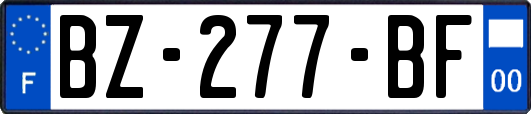 F

BZ-277-BF

00